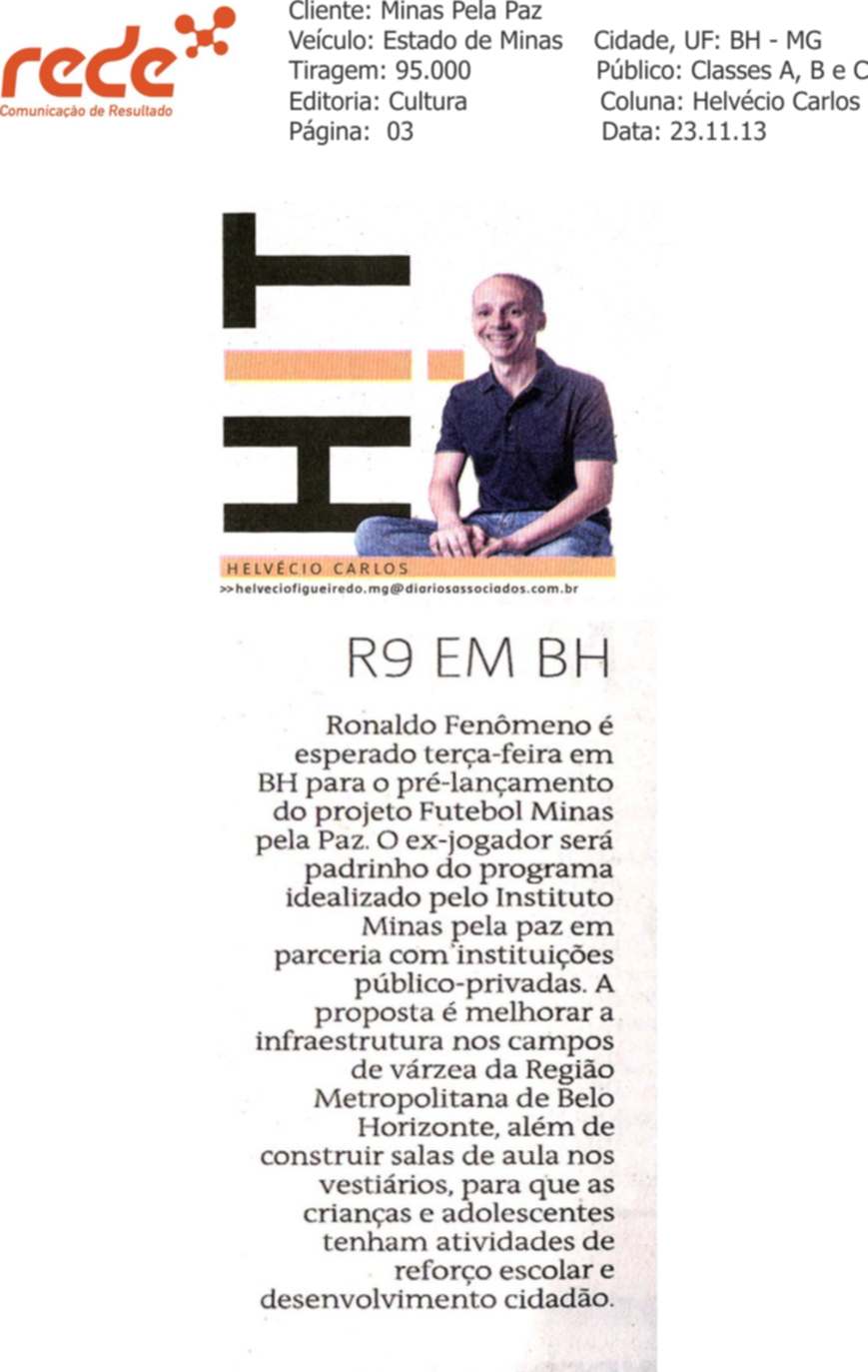 rede
Comunicação de Resultado

Cliente: Minas Pela Paz
Veículo: Estado de Minas
Cidade, UF: BH - MG
Tiragem: 95.000
Público: Classes A, B e C
Editoria: Cultura
Coluna: Helvécio Carlos
Página: 03
Data: 23.11.13

HIT

HELVÉCIO CARLOS
>>helveciofigueiredo.mg@diariosassociados.com.br

R9 EM BH

Ronaldo Fenômeno é esperado terça-feira em BH para o pré-lançamento do projeto Futebol Minas pela Paz. O ex-jogador será padrinho do programa idealizado pelo Instituto Minas pela paz em parceria com instituições público-privadas. A proposta é melhorar a infraestrutura nos campos de várzea da Região Metropolitana de Belo Horizonte, além de construir salas de aula nos vestiários, para que as crianças e adolescentes tenham atividades de reforço escolar e desenvolvimento cidadão.